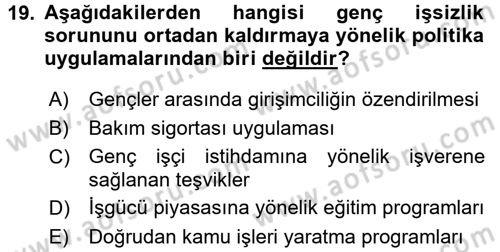 19. Aşağıdakilerden hangisi genç işsizlik sorununu ortadan kaldırmaya yönelik politika uygulamalarından biri değildir?

A) Gençler arasında girişimciliğin özendirilmesi
B) Bakım sigortası uygulaması
C) Genç işçi istihdamına yönelik işverene sağlanan teşvikler
D) İşgücü piyasasına yönelik eğitim programları
E) Doğrudan kamu işleri yaratma programları

www.aofsoru.com